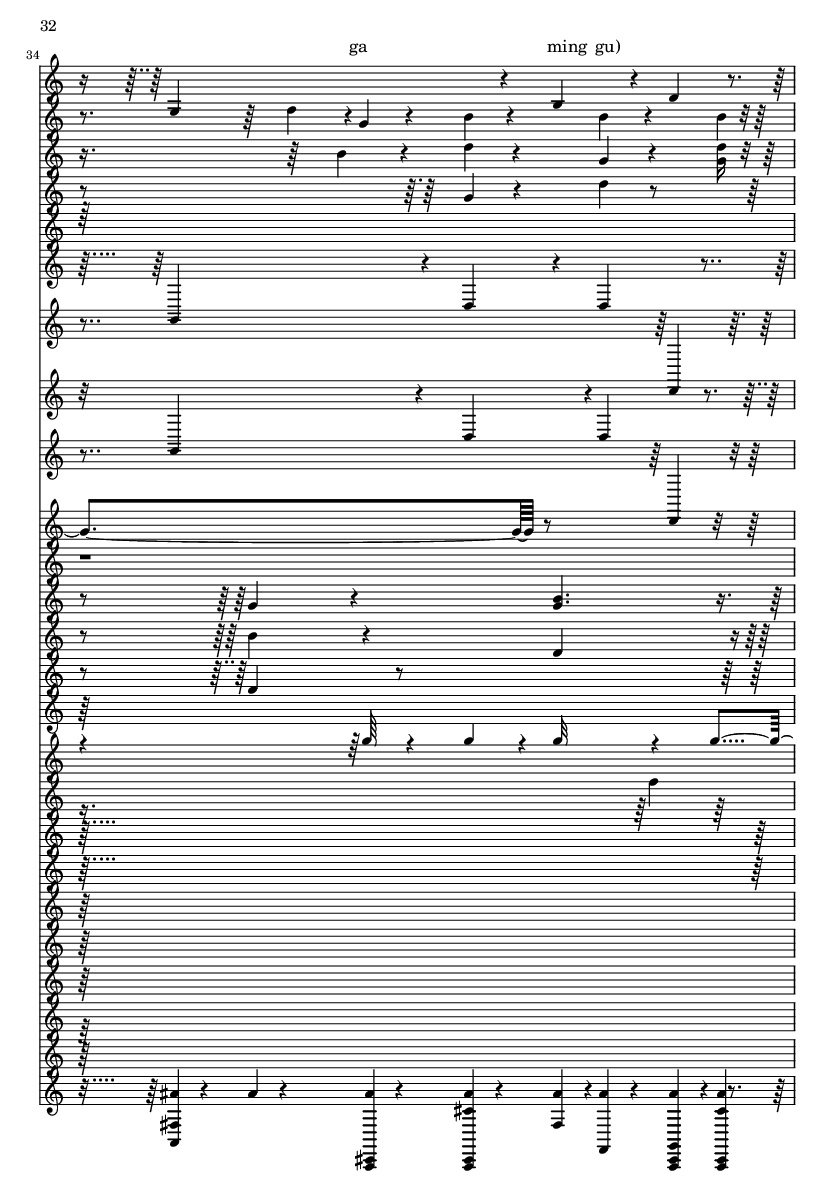 32

34

ga

ming gu)